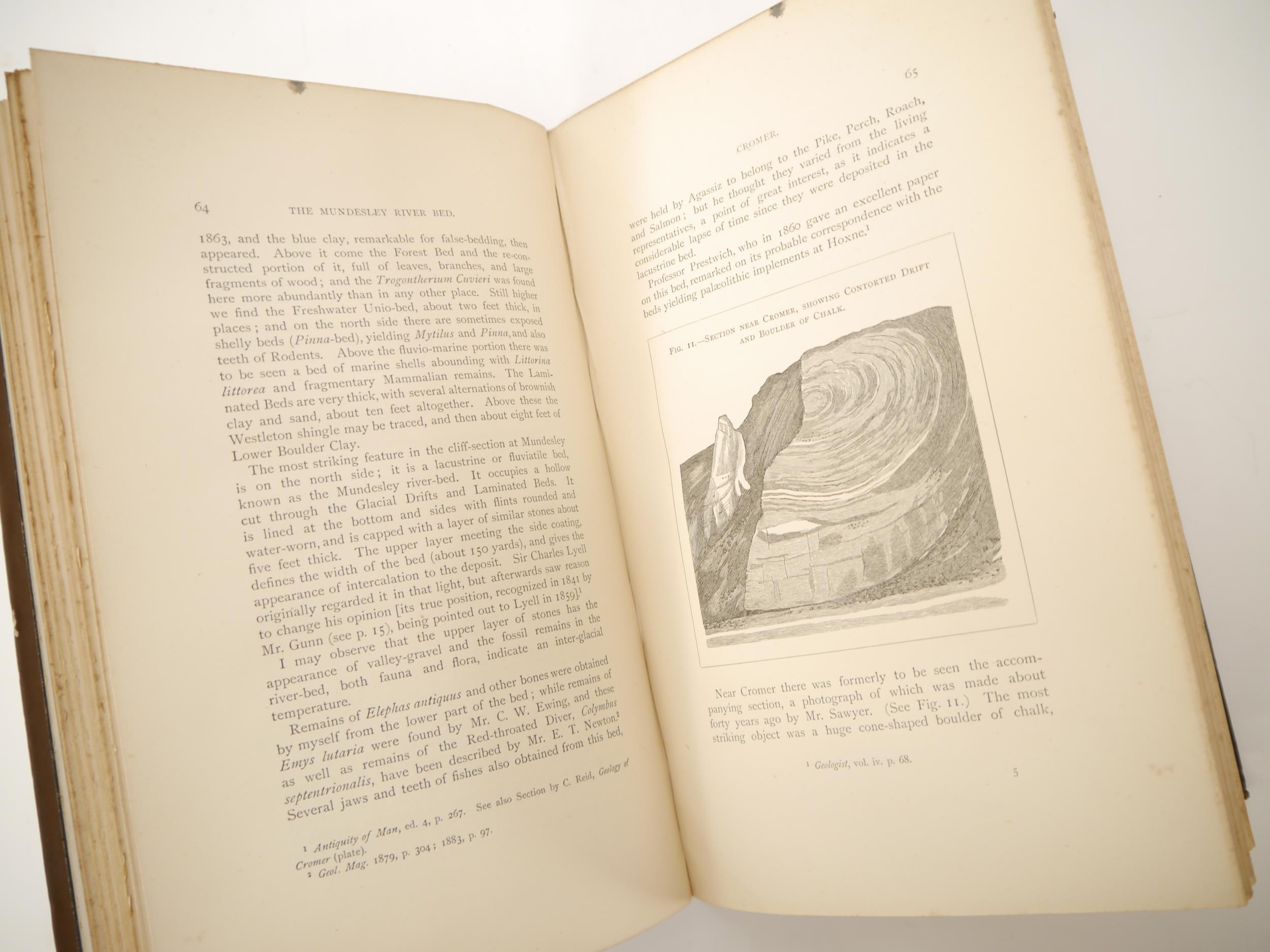 64 THE MUNDESLEY RIVER BED.

1863, and the blue clay, remarkable for false-bedding, then appeared. Above it come the Forest Bed and the re-constructed portion of it, full of leaves, branches, and large fragments of wood; and the Trogontherium Cuvieri was found here more abundantly than in any other place. Still higher we find the Freshwater Unio-bed, about two feet thick, in places; and on the north side there are sometimes exposed shelly beds (Pinna-bed), yielding Mytilus and Pinna, and also teeth of Rodents. Above the fluvio-marine portion there was to be seen a bed of marine shells abounding with Littorina littorea and fragmentary Mammalian remains. The Laminated Beds are very thick, with several alternations of brownish clay and sand, about ten feet altogether. Above these the Westleton shingle may be traced, and then about eight feet of Lower Boulder Clay.

The most striking feature in the cliff-section at Mundesley is on the north side; it is a lacustrine or fluviatile bed, known as the Mundesley river-bed. It occupies a hollow cut through the Glacial Drifts and Laminated Beds. It is lined at the bottom and sides with flints rounded and water-worn, and is capped with a layer of similar stones about five feet thick. The upper layer meeting the side coating, defines the width of the bed (about 150 yards), and gives the appearance of intercalation to the deposit. Sir Charles Lyell originally regarded it in that light, but afterwards saw reason to change his opinion [its true position, recognized in 1841 by Mr. Gunn (see p. 15), being pointed out to Lyell in 1859].$^{1}$

I may observe that the upper layer of stones has the appearance of valley-gravel and the fossil remains in the river-bed, both fauna and flora, indicate an inter-glacial temperature.

Remains of Elephas antiquus and other bones were obtained by myself from the lower part of the bed; while remains of Emys lutaria were found by Mr. C. W. Ewing, and these as well as remains of the Red-throated Diver, Colymbus septentrionalis, have been described by Mr. E. T. Newton.$^{2}$ Several jaws and teeth of fishes also obtained from this bed,

$^{1}$ Antiquity of Man, ed. 4, p. 267. See also Section by C. Reid, Geology of Cromer (plate).
$^{2}$ Geol. Mag. 1879, p. 304; 1883, p. 97.

CROMER. 65

were held by Agassiz to belong to the Pike, Perch, Roach, and Salmon; but he thought they varied from the living representatives, a point of great interest, as it indicates a considerable lapse of time since they were deposited in the lacustrine bed.

Professor Prestwich, who in 1860 gave an excellent paper on this bed, remarked on its probable correspondence with the beds yielding palæolithic implements at Hoxne.$^{1}$

FIG. 11.—SECTION NEAR CROMER, SHOWING CONTORTED DRIFT AND BOULDER OF CHALK.

Near Cromer there was formerly to be seen the accompanying section, a photograph of which was made about forty years ago by Mr. Sawyer. (See Fig. 11.) The most striking object was a huge cone-shaped boulder of chalk,

$^{1}$ Geologist, vol. iv. p. 68.

5